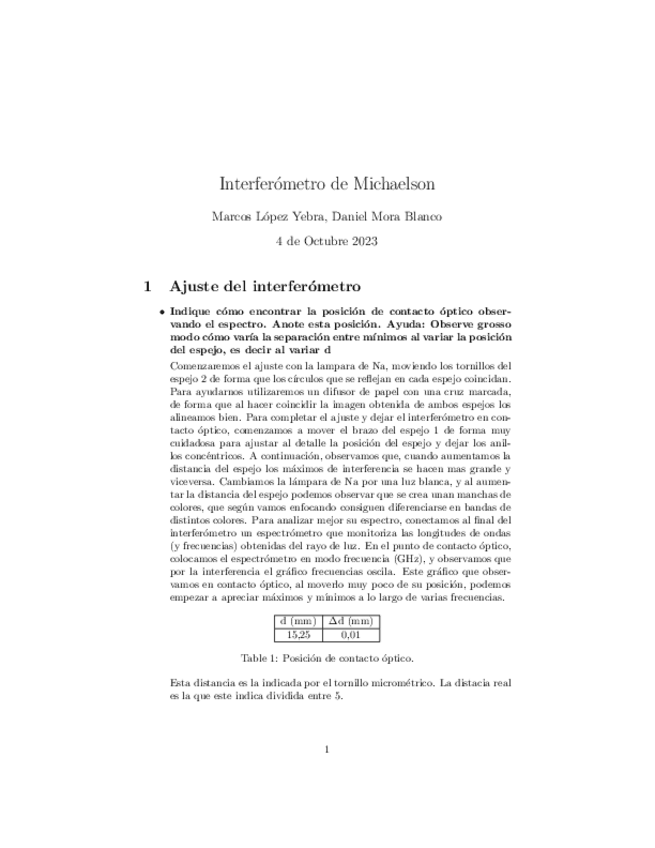 Interferómetro de Michaelson

Marcos López Yebra, Daniel Mora Blanco

4 de Octubre 2023

1 Ajuste del interferómetro

• Indique cómo encontrar la posición de contacto óptico observando el espectro. Anote esta posición. Ayuda: Observe grosso modo cómo varía la separación entre mínimos al variar la posición del espejo, es decir al variar d

Comenzaremos el ajuste con la lampara de Na, moviendo los tornillos del espejo 2 de forma que los círculos que se reflejan en cada espejo coincidan. Para ayudarnos utilizaremos un difusor de papel con una cruz marcada, de forma que al hacer coincidir la imagen obtenida de ambos espejos los alineamos bien. Para completar el ajuste y dejar el interferómetro en contacto óptico, comenzamos a mover el brazo del espejo 1 de forma muy cuidadosa para ajustar al detalle la posición del espejo y dejar los anillos concéntricos. A continuación, observamos que, cuando aumentamos la distancia del espejo los máximos de interferencia se hacen mas grande y viceversa. Cambiamos la lámpara de Na por una luz blanca, y al aumentar la distancia del espejo podemos observar que se crea unan manchas de colores, que según vamos enfocando consiguen diferenciarse en bandas de distintos colores. Para analizar mejor su espectro, conectamos al final del interferómetro un espectrómetro que monitoriza las longitudes de ondas (y frecuencias) obtenidas del rayo de luz. En el punto de contacto óptico, colocamos el espectrómetro en modo frecuencia (GHz), y observamos que por la interferencia el gráfico frecuencias oscila. Este gráfico que observamos en contacto óptico, al moverlo muy poco de su posición, podemos empezar a apreciar máximos y mínimos a lo largo de varias frecuencias.

| d (mm) | $\Delta$d (mm) |
|---|---|
| 15,25 | 0,01 |

Table 1: Posición de contacto óptico.

Esta distancia es la indicada por el tornillo micrométrico. La distacia real es la que este indica dividida entre 5.

1